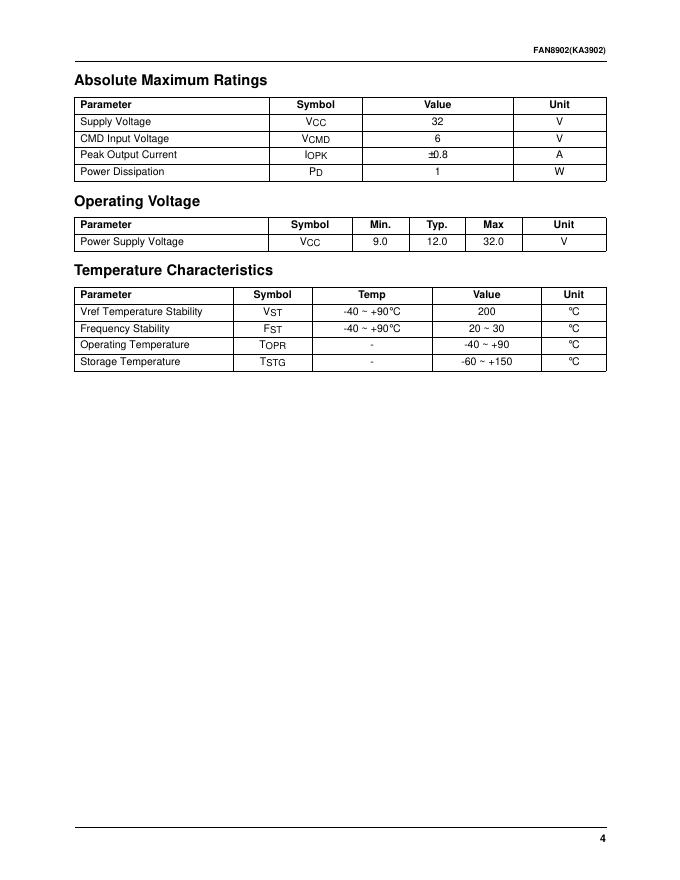 FAN8902(KA3902)

Absolute Maximum Ratings

| Parameter | Symbol | Value | Unit |
|---|---|---|---|
| Supply Voltage | $V_{CC}$ | 32 | V |
| CMD Input Voltage | $V_{CMD}$ | 6 | V |
| Peak Output Current | $I_{OPK}$ | ±0.8 | A |
| Power Dissipation | $P_D$ | 1 | W |

Operating Voltage

| Parameter | Symbol | Min. | Typ. | Max | Unit |
|---|---|---|---|---|---|
| Power Supply Voltage | $V_{CC}$ | 9.0 | 12.0 | 32.0 | V |

Temperature Characteristics

| Parameter | Symbol | Temp | Value | Unit |
|---|---|---|---|---|
| Vref Temperature Stability | $V_{ST}$ | -40 ~ +90°C | 200 | °C |
| Frequency Stability | $F_{ST}$ | -40 ~ +90°C | 20 ~ 30 | °C |
| Operating Temperature | $T_{OPR}$ | - | -40 ~ +90 | °C |
| Storage Temperature | $T_{STG}$ | - | -60 ~ +150 | °C |

4